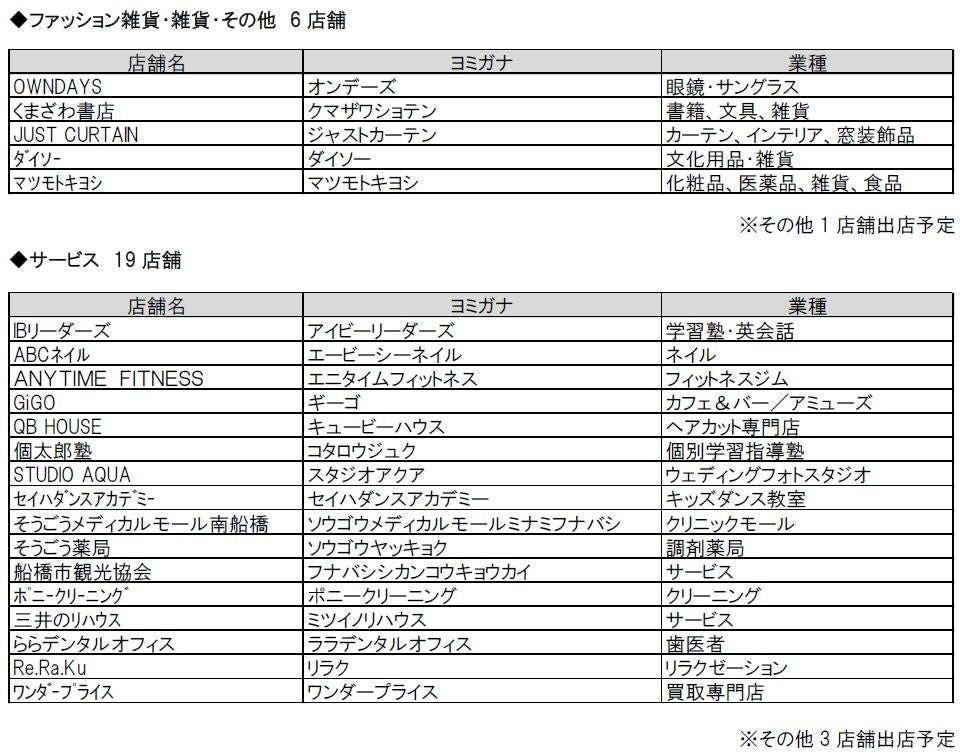 ◆ファッション雑貨・雑貨・その他　6 店舗

| 店舗名 | ヨミガナ | 業種 |
|---|---|---|
| OWNDAYS | オンデーズ | 眼鏡・サングラス |
| くまざわ書店 | クマザワショテン | 書籍、文具、雑貨 |
| JUST CURTAIN | ジャストカーテン | カーテン、インテリア、窓装飾品 |
| ﾀﾞｲｿｰ | ダイソー | 文化用品・雑貨 |
| ﾏﾂﾓﾄｷﾖｼ | マツモトキヨシ | 化粧品、医薬品、雑貨、食品 |

※その他 1 店舗出店予定

◆サービス　19 店舗

| 店舗名 | ヨミガナ | 業種 |
|---|---|---|
| IBリーダーズ | アイビーリーダーズ | 学習塾・英会話 |
| ABCネイル | エービーシーネイル | ネイル |
| ANYTIME FITNESS | エニタイムフィットネス | フィットネスジム |
| GiGO | ギーゴ | カフェ＆バー／アミューズ |
| QB HOUSE | キュービーハウス | ヘアカット専門店 |
| 個太郎塾 | コタロウジュク | 個別学習指導塾 |
| STUDIO AQUA | スタジオアクア | ウェディングフォトスタジオ |
| ｾｲﾊﾀﾞﾝｽｱｶﾃﾞﾐｰ | セイハダンスアカデミー | キッズダンス教室 |
| そうごうメディカルモール南船橋 | ソウゴウメディカルモールミナミフナバシ | クリニックモール |
| そうごう薬局 | ソウゴウヤッキョク | 調剤薬局 |
| 船橋市観光協会 | フナバシシカンコウキョウカイ | サービス |
| ﾎﾟﾆｰｸﾘｰﾆﾝｸﾞ | ポニークリーニング | クリーニング |
| 三井のリハウス | ミツイノリハウス | サービス |
| ららデンタルオフィス | ララデンタルオフィス | 歯医者 |
| Re.Ra.Ku | リラク | リラクゼーション |
| ﾜﾝﾀﾞｰﾌﾟﾗｲｽ | ワンダープライス | 買取専門店 |

※その他 3 店舗出店予定